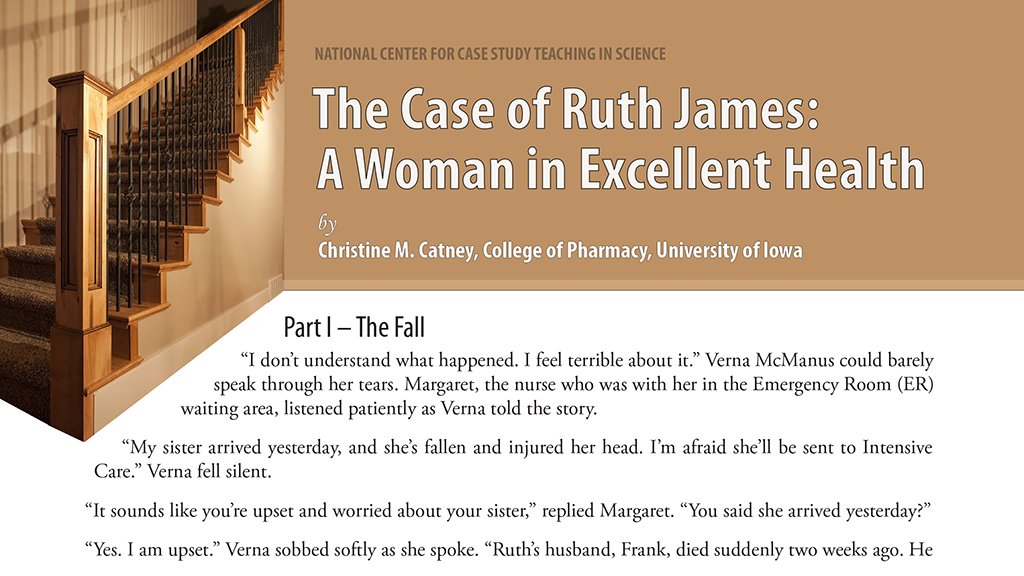 NATIONAL CENTER FOR CASE STUDY TEACHING IN SCIENCE

The Case of Ruth James: A Woman in Excellent Health

by
Christine M. Catney, College of Pharmacy, University of Iowa

Part I – The Fall

"I don't understand what happened. I feel terrible about it." Verna McManus could barely speak through her tears. Margaret, the nurse who was with her in the Emergency Room (ER) waiting area, listened patiently as Verna told the story.

"My sister arrived yesterday, and she's fallen and injured her head. I'm afraid she'll be sent to Intensive Care." Verna fell silent.

"It sounds like you're upset and worried about your sister," replied Margaret. "You said she arrived yesterday?"

"Yes. I am upset." Verna sobbed softly as she spoke. "Ruth's husband, Frank, died suddenly two weeks ago. He